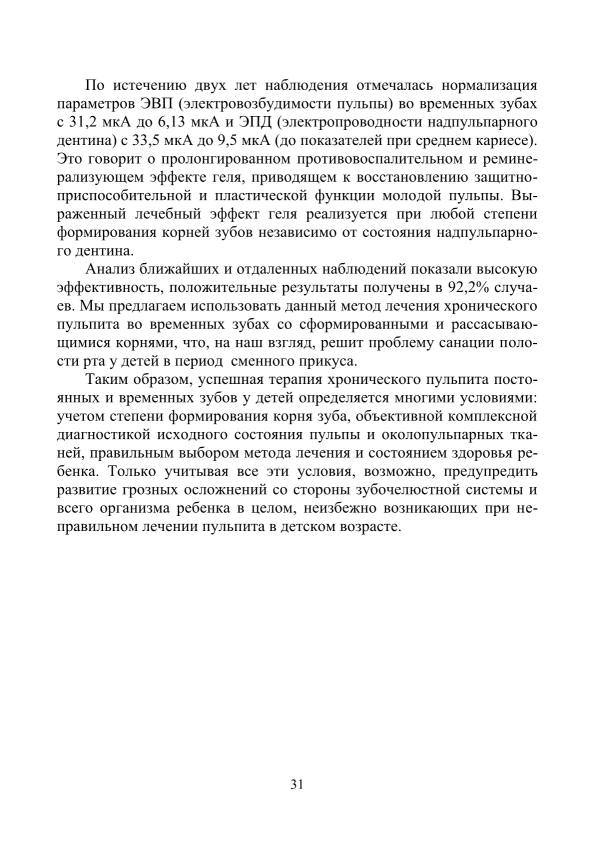 По истечению двух лет наблюдения отмечалась нормализация параметров ЭВП (электровозбудимости пульпы) во временных зубах с 31,2 мкА до 6,13 мкА и ЭПД (электропроводности надпульпарного дентина) с 33,5 мкА до 9,5 мкА (до показателей при среднем кариесе). Это говорит о пролонгированном противовоспалительном и реминерализующем эффекте геля, приводящем к восстановлению защитно-приспособительной и пластической функции молодой пульпы. Выраженный лечебный эффект геля реализуется при любой степени формирования корней зубов независимо от состояния надпульпарного дентина.

Анализ ближайших и отдаленных наблюдений показали высокую эффективность, положительные результаты получены в 92,2% случаев. Мы предлагаем использовать данный метод лечения хронического пульпита во временных зубах со сформированными и рассасывающимися корнями, что, на наш взгляд, решит проблему санации полости рта у детей в период сменного прикуса.

Таким образом, успешная терапия хронического пульпита постоянных и временных зубов у детей определяется многими условиями: учетом степени формирования корня зуба, объективной комплексной диагностикой исходного состояния пульпы и околопульпарных тканей, правильным выбором метода лечения и состоянием здоровья ребенка. Только учитывая все эти условия, возможно, предупредить развитие грозных осложнений со стороны зубочелюстной системы и всего организма ребенка в целом, неизбежно возникающих при неправильном лечении пульпита в детском возрасте.

31